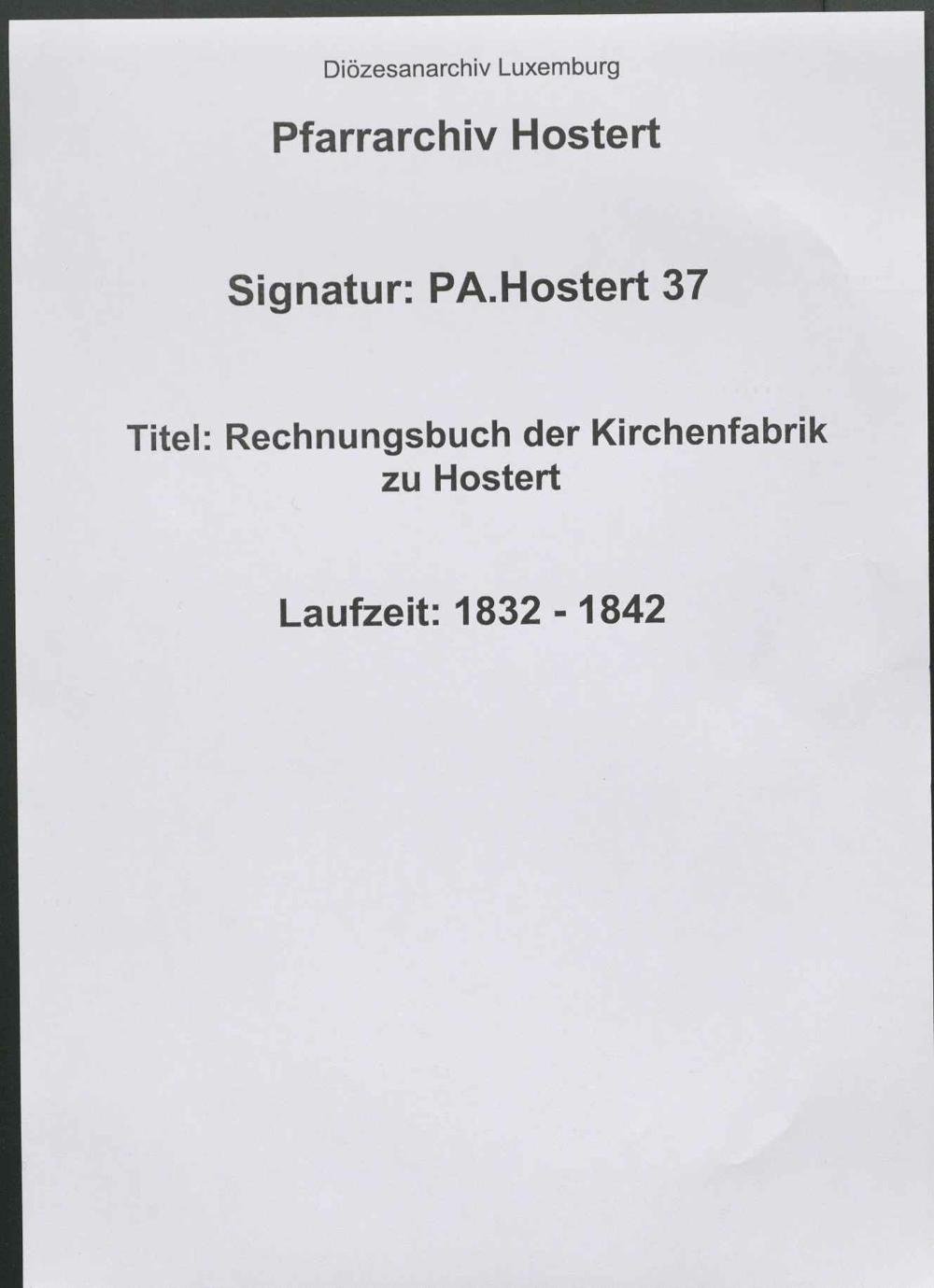 Diözesanarchiv Luxemburg

Pfarrarchiv Hostert

Signatur: PA.Hostert 37

Titel: Rechnungsbuch der Kirchenfabrik zu Hostert

Laufzeit: 1832 - 1842